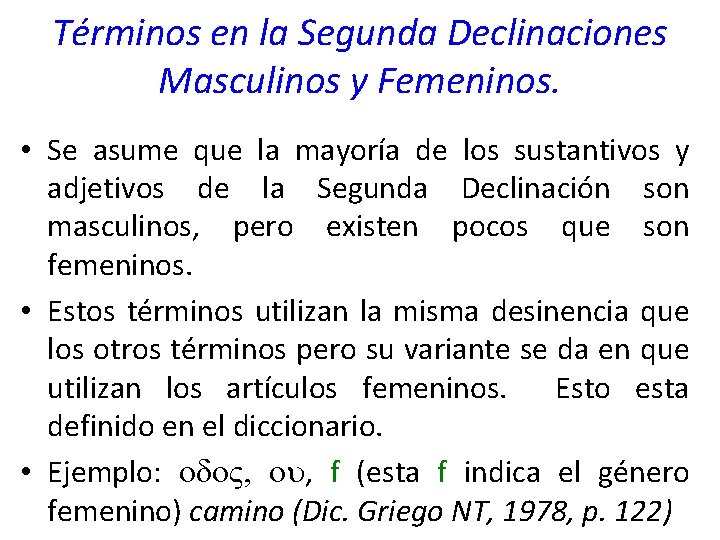 Términos en la Segunda Declinaciones Masculinos y Femeninos.

• Se asume que la mayoría de los sustantivos y adjetivos de la Segunda Declinación son masculinos, pero existen pocos que son femeninos.

• Estos términos utilizan la misma desinencia que los otros términos pero su variante se da en que utilizan los artículos femeninos. Esto esta definido en el diccionario.

• Ejemplo: οδος, ου, f (esta f indica el género femenino) camino (Dic. Griego NT, 1978, p. 122)